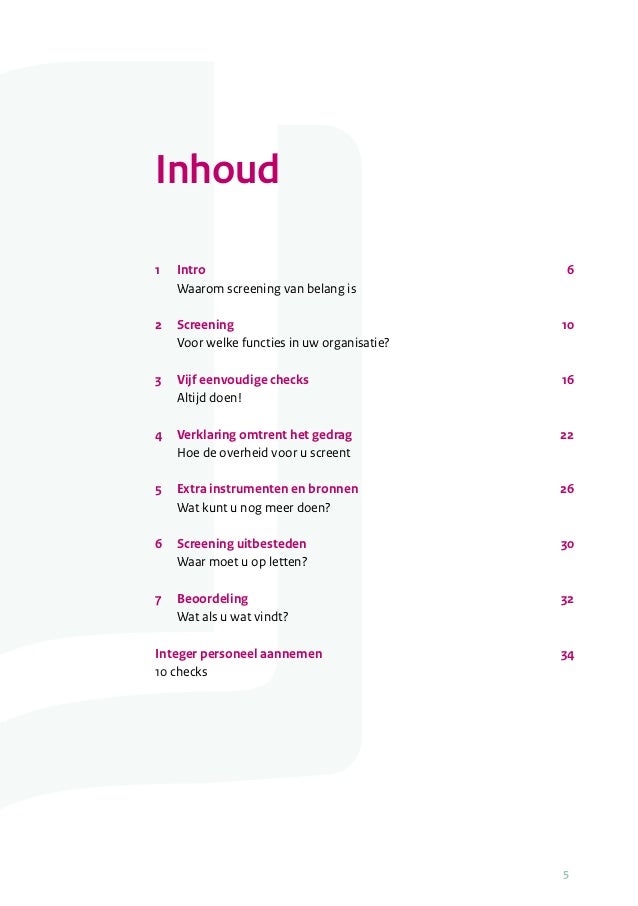 Inhoud

1 Intro 6
Waarom screening van belang is

2 Screening 10
Voor welke functies in uw organisatie?

3 Vijf eenvoudige checks 16
Altijd doen!

4 Verklaring omtrent het gedrag 22
Hoe de overheid voor u screent

5 Extra instrumenten en bronnen 26
Wat kunt u nog meer doen?

6 Screening uitbesteden 30
Waar moet u op letten?

7 Beoordeling 32
Wat als u wat vindt?

Integer personeel aannemen 34
10 checks

5